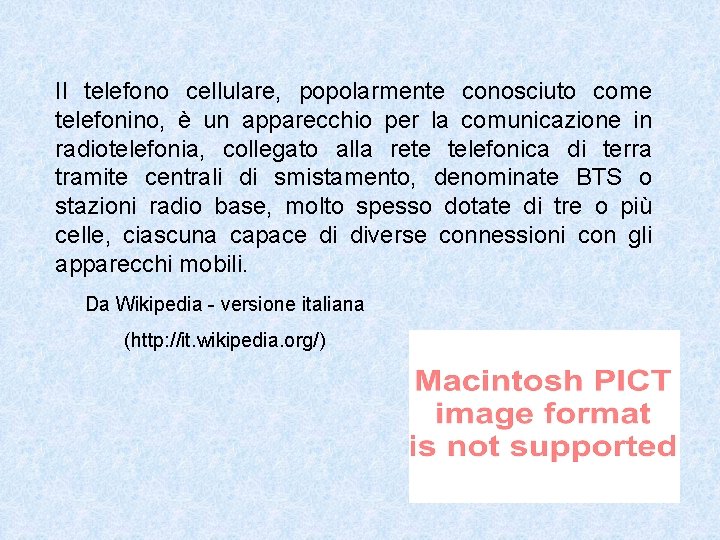 Il telefono cellulare, popolarmente conosciuto come telefonino, è un apparecchio per la comunicazione in radiotelefonia, collegato alla rete telefonica di terra tramite centrali di smistamento, denominate BTS o stazioni radio base, molto spesso dotate di tre o più celle, ciascuna capace di diverse connessioni con gli apparecchi mobili.

Da Wikipedia - versione italiana

(http://it.wikipedia.org/)

Macintosh PICT image format is not supported